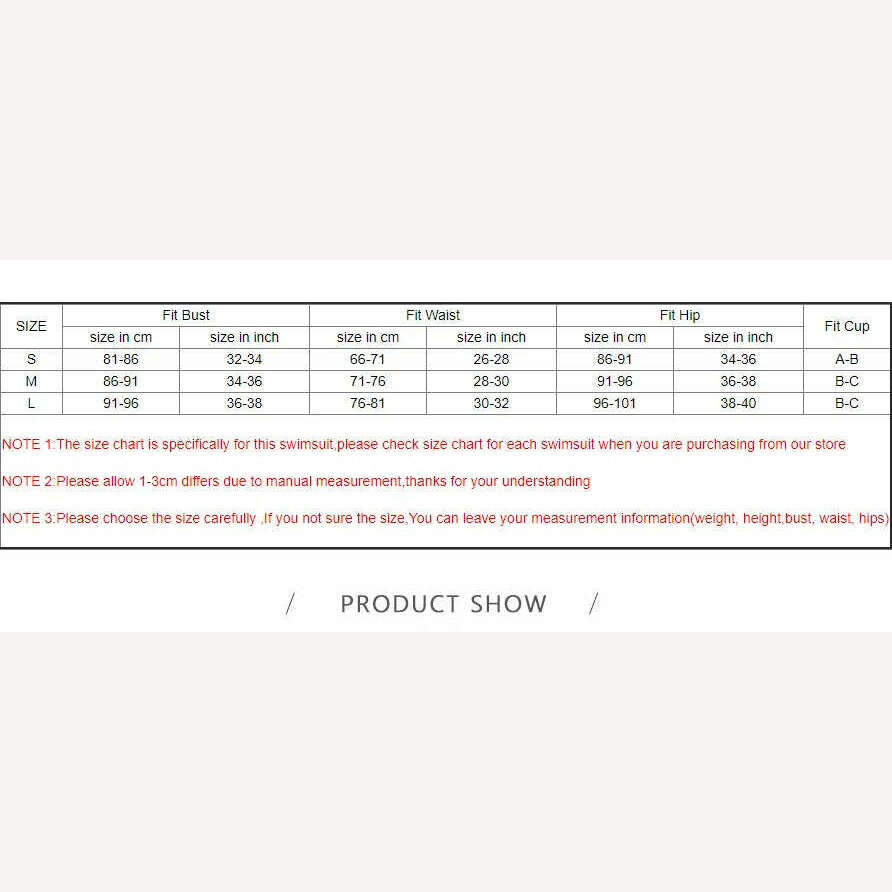 | SIZE | Fit Bust | | Fit Waist | | Fit Hip | | Fit Cup |
|---|---|---|---|---|---|---|---|
| | size in cm | size in inch | size in cm | size in inch | size in cm | size in inch | |
| S | 81-86 | 32-34 | 66-71 | 26-28 | 86-91 | 34-36 | A-B |
| M | 86-91 | 34-36 | 71-76 | 28-30 | 91-96 | 36-38 | B-C |
| L | 91-96 | 36-38 | 76-81 | 30-32 | 96-101 | 38-40 | B-C |

NOTE 1:The size chart is specifically for this swimsuit,please check size chart for each swimsuit when you are purchasing from our store

NOTE 2:Please allow 1-3cm differs due to manual measurement,thanks for your understanding

NOTE 3:Please choose the size carefully ,If you not sure the size,You can leave your measurement information(weight, height,bust, waist, hips)

/ PRODUCT SHOW /